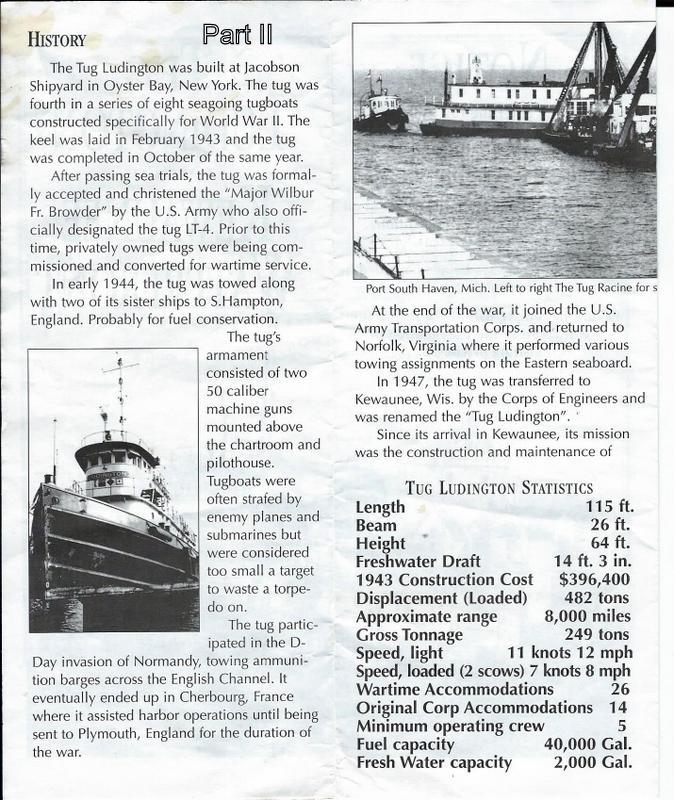 HISTORY

Part II

The Tug Ludington was built at Jacobson Shipyard in Oyster Bay, New York. The tug was fourth in a series of eight seagoing tugboats constructed specifically for World War II. The keel was laid in February 1943 and the tug was completed in October of the same year.

After passing sea trials, the tug was formally accepted and christened the "Major Wilbur Fr. Browder" by the U.S. Army who also officially designated the tug LT-4. Prior to this time, privately owned tugs were being commissioned and converted for wartime service.

In early 1944, the tug was towed along with two of its sister ships to S.Hampton, England. Probably for fuel conservation.

The tug's armament consisted of two 50 caliber machine guns mounted above the chartroom and pilothouse. Tugboats were often strafed by enemy planes and submarines but were considered too small a target to waste a torpedo on.

The tug participated in the D-Day invasion of Normandy, towing ammunition barges across the English Channel. It eventually ended up in Cherbourg, France where it assisted harbor operations until being sent to Plymouth, England for the duration of the war.

Port South Haven, Mich. Left to right The Tug Racine for s

At the end of the war, it joined the U.S. Army Transportation Corps. and returned to Norfolk, Virginia where it performed various towing assignments on the Eastern seaboard.

In 1947, the tug was transferred to Kewaunee, Wis. by the Corps of Engineers and was renamed the "Tug Ludington".

Since its arrival in Kewaunee, its mission was the construction and maintenance of

TUG LUDINGTON STATISTICS

| | |
|---|---|
| Length | 115 ft. |
| Beam | 26 ft. |
| Height | 64 ft. |
| Freshwater Draft | 14 ft. 3 in. |
| 1943 Construction Cost | $396,400 |
| Displacement (Loaded) | 482 tons |
| Approximate range | 8,000 miles |
| Gross Tonnage | 249 tons |
| Speed, light | 11 knots 12 mph |
| Speed, loaded (2 scows) | 7 knots 8 mph |
| Wartime Accommodations | 26 |
| Original Corp Accommodations | 14 |
| Minimum operating crew | 5 |
| Fuel capacity | 40,000 Gal. |
| Fresh Water capacity | 2,000 Gal. |